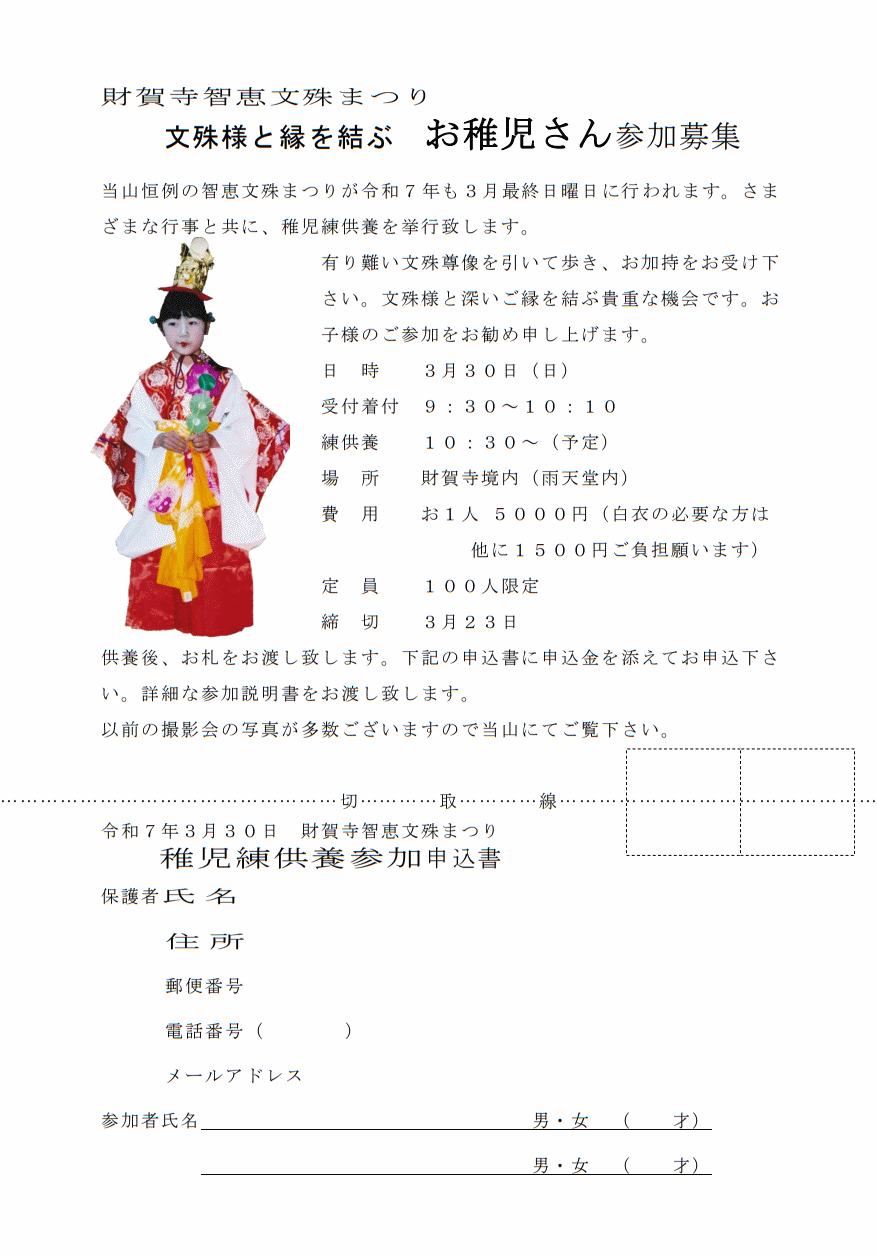 財賀寺智恵文殊まつり

文殊様と縁を結ぶ　お稚児さん参加募集

当山恒例の智恵文殊まつりが令和７年も３月最終日曜日に行われます。さまざまな行事と共に、稚児練供養を挙行致します。

有り難い文殊尊像を引いて歩き、お加持をお受け下さい。文殊様と深いご縁を結ぶ貴重な機会です。お子様のご参加をお勧め申し上げます。

日　時　　３月３０日（日）
受付着付　９：３０～１０：１０
練供養　　１０：３０～（予定）
場　所　　財賀寺境内（雨天堂内）
費　用　　お１人　５０００円（白衣の必要な方は他に１５００円ご負担願います）
定　員　　１００人限定
締　切　　３月２３日

供養後、お札をお渡し致します。下記の申込書に申込金を添えてお申込下さい。詳細な参加説明書をお渡し致します。
以前の撮影会の写真が多数ございますので当山にてご覧下さい。

切　取　線

令和７年３月３０日　財賀寺智恵文殊まつり
稚児練供養参加申込書

保護者氏名

住所

郵便番号

電話番号（　　　）

メールアドレス

参加者氏名　　男・女　（　　才）

男・女　（　　才）